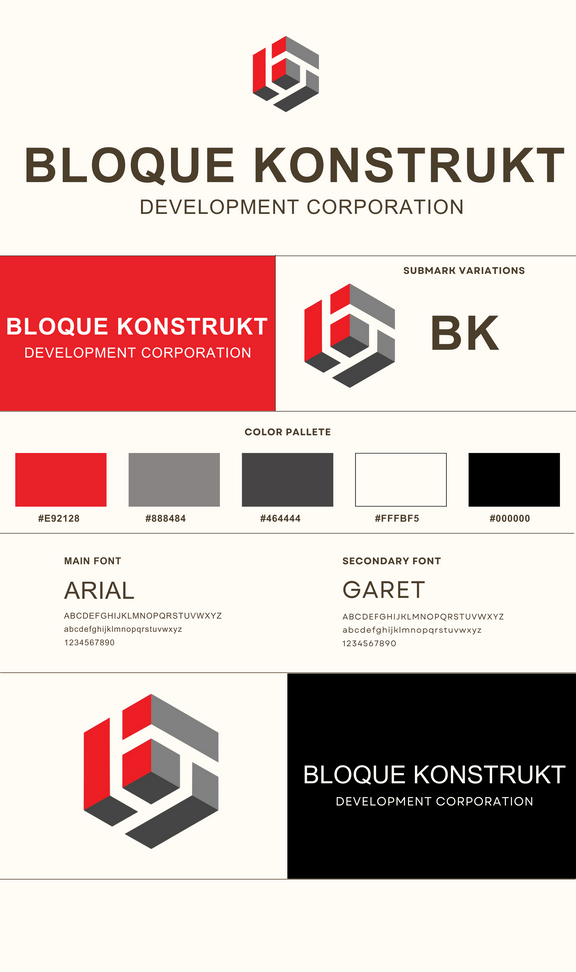 BLOQUE KONSTRUKT
DEVELOPMENT CORPORATION

BLOQUE KONSTRUKT
DEVELOPMENT CORPORATION

SUBMARK VARIATIONS

BK

COLOR PALLETE

#E92128
#888484
#464444
#FFFBF5
#000000

MAIN FONT
ARIAL
ABCDEFGHIJKLMNOPQRSTUVWXYZ
abcdefghijklmnopqrstuvwxyz
1234567890

SECONDARY FONT
GARET
ABCDEFGHIJKLMNOPQRSTUVWXYZ
abcdefghijklmnopqrstuvwxyz
1234567890

BLOQUE KONSTRUKT
DEVELOPMENT CORPORATION